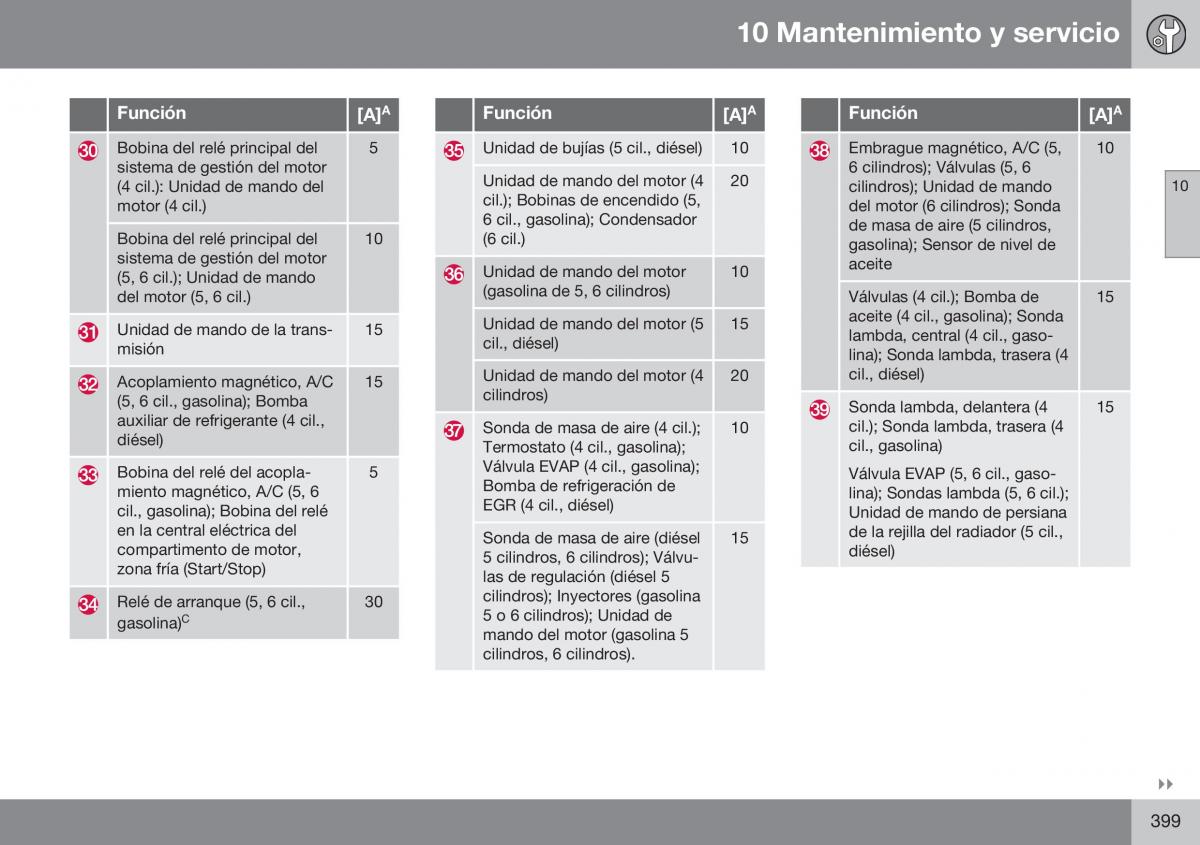 10 Mantenimiento y servicio

10

| | Función | [A]$^A$ |
|---|---|---|
| 30 | Bobina del relé principal del sistema de gestión del motor (4 cil.): Unidad de mando del motor (4 cil.) | 5 |
| | Bobina del relé principal del sistema de gestión del motor (5, 6 cil.); Unidad de mando del motor (5, 6 cil.) | 10 |
| 31 | Unidad de mando de la transmisión | 15 |
| 32 | Acoplamiento magnético, A/C (5, 6 cil., gasolina); Bomba auxiliar de refrigerante (4 cil., diésel) | 15 |
| 33 | Bobina del relé del acoplamiento magnético, A/C (5, 6 cil., gasolina); Bobina del relé en la central eléctrica del compartimento de motor, zona fría (Start/Stop) | 5 |
| 34 | Relé de arranque (5, 6 cil., gasolina)$^C$ | 30 |

| | Función | [A]$^A$ |
|---|---|---|
| 35 | Unidad de bujías (5 cil., diésel) | 10 |
| | Unidad de mando del motor (4 cil.); Bobinas de encendido (5, 6 cil., gasolina); Condensador (6 cil.) | 20 |
| 36 | Unidad de mando del motor (gasolina de 5, 6 cilindros) | 10 |
| | Unidad de mando del motor (5 cil., diésel) | 15 |
| | Unidad de mando del motor (4 cilindros) | 20 |
| 37 | Sonda de masa de aire (4 cil.); Termostato (4 cil., gasolina); Válvula EVAP (4 cil., gasolina); Bomba de refrigeración de EGR (4 cil., diésel) | 10 |
| | Sonda de masa de aire (diésel 5 cilindros, 6 cilindros); Válvulas de regulación (diésel 5 cilindros); Inyectores (gasolina 5 o 6 cilindros); Unidad de mando del motor (gasolina 5 cilindros, 6 cilindros). | 15 |

| | Función | [A]$^A$ |
|---|---|---|
| 38 | Embrague magnético, A/C (5, 6 cilindros); Válvulas (5, 6 cilindros); Unidad de mando del motor (6 cilindros); Sonda de masa de aire (5 cilindros, gasolina); Sensor de nivel de aceite | 10 |
| | Válvulas (4 cil.); Bomba de aceite (4 cil., gasolina); Sonda lambda, central (4 cil., gasolina); Sonda lambda, trasera (4 cil., diésel) | 15 |
| 39 | Sonda lambda, delantera (4 cil.); Sonda lambda, trasera (4 cil., gasolina) Válvula EVAP (5, 6 cil., gasolina); Sondas lambda (5, 6 cil.); Unidad de mando de persiana de la rejilla del radiador (5 cil., diésel) | 15 |

399